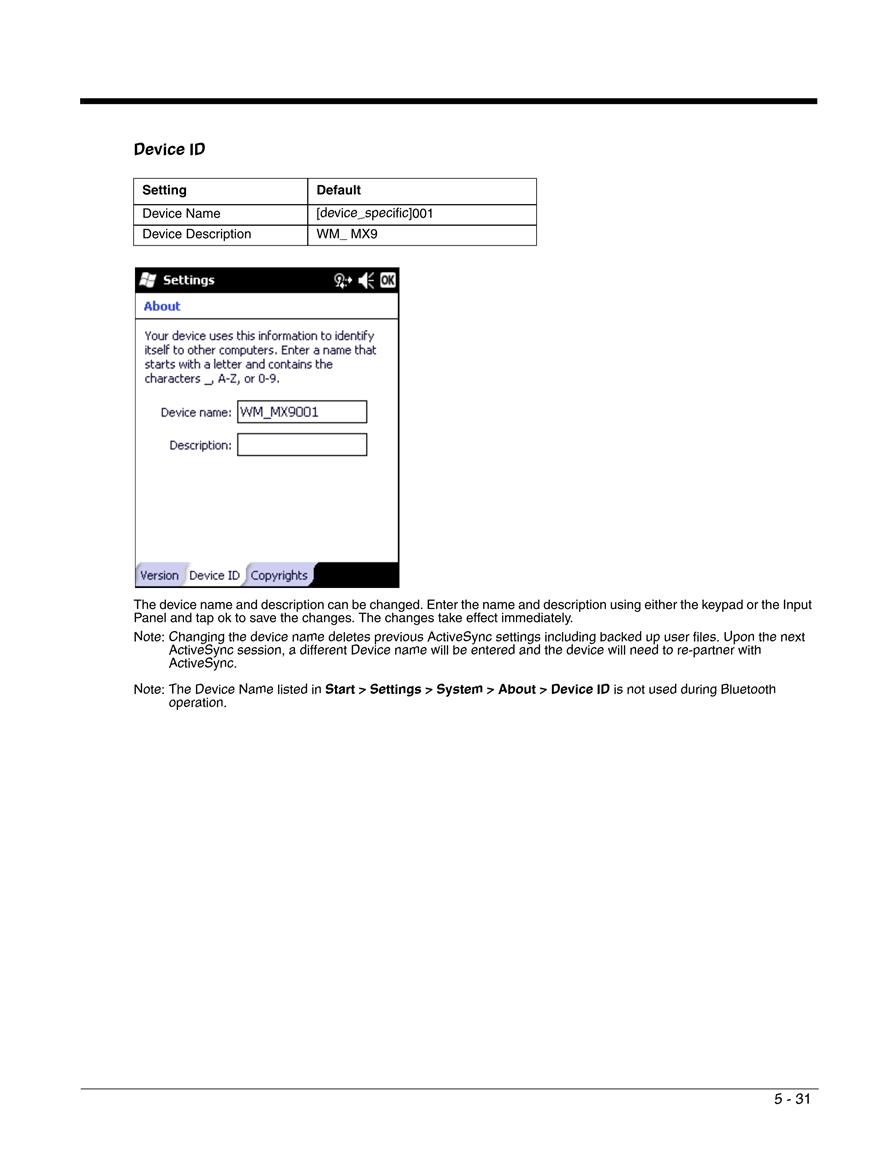 Device ID

| Setting | Default |
|---|---|
| Device Name | [device_specific]001 |
| Device Description | WM_ MX9 |

Settings
OK
About

Your device uses this information to identify itself to other computers. Enter a name that starts with a letter and contains the characters _, A-Z, or 0-9.

Device name: WM_MX9001

Description:

Version Device ID Copyrights

The device name and description can be changed. Enter the name and description using either the keypad or the Input Panel and tap ok to save the changes. The changes take effect immediately.

Note: Changing the device name deletes previous ActiveSync settings including backed up user files. Upon the next ActiveSync session, a different Device name will be entered and the device will need to re-partner with ActiveSync.

Note: The Device Name listed in Start > Settings > System > About > Device ID is not used during Bluetooth operation.

5 - 31